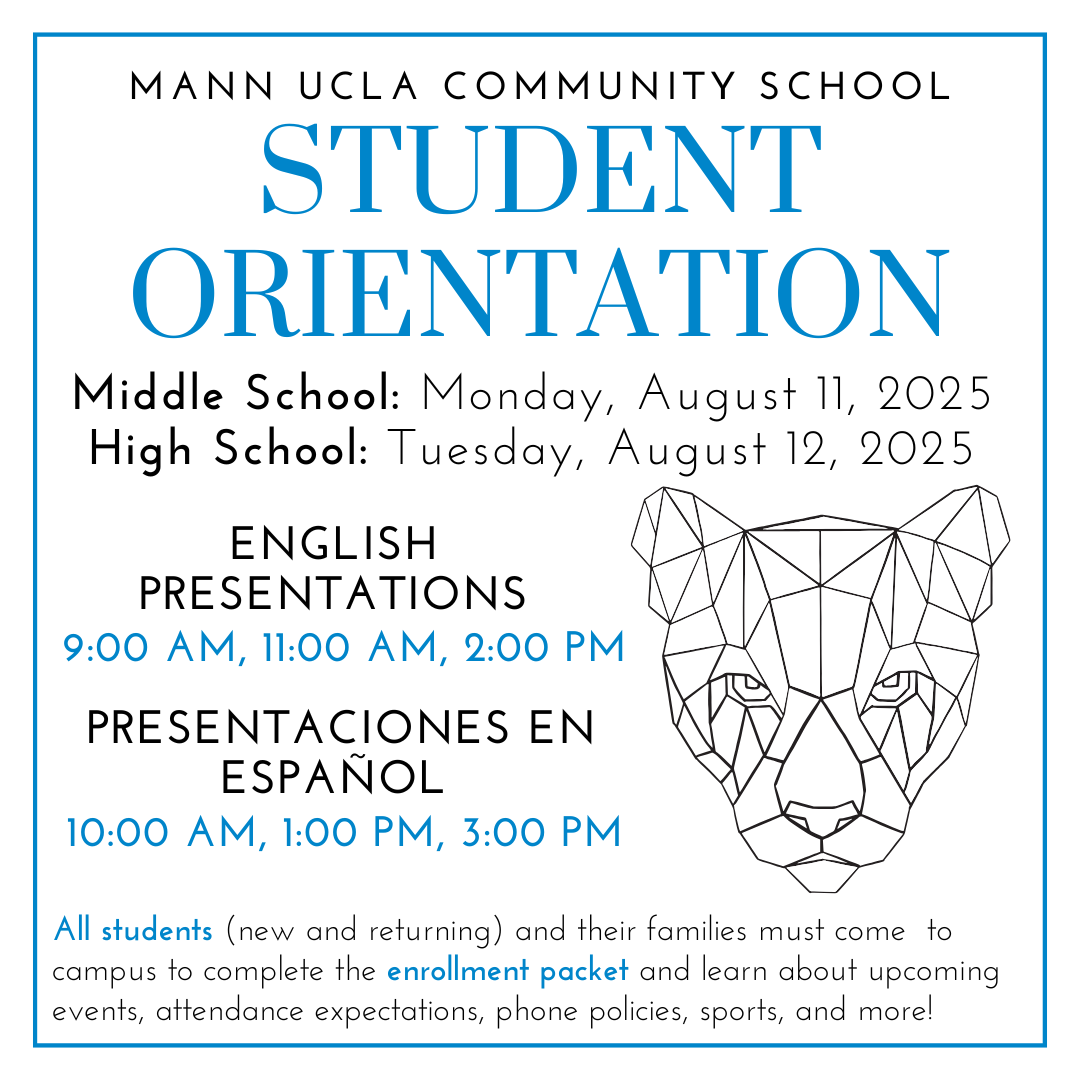 MANN UCLA COMMUNITY SCHOOL
STUDENT ORIENTATION

Middle School: Monday, August 11, 2025
High School: Tuesday, August 12, 2025

ENGLISH PRESENTATIONS
9:00 AM, 11:00 AM, 2:00 PM

PRESENTACIONES EN ESPAÑOL
10:00 AM, 1:00 PM, 3:00 PM

All students (new and returning) and their families must come to campus to complete the enrollment packet and learn about upcoming events, attendance expectations, phone policies, sports, and more!